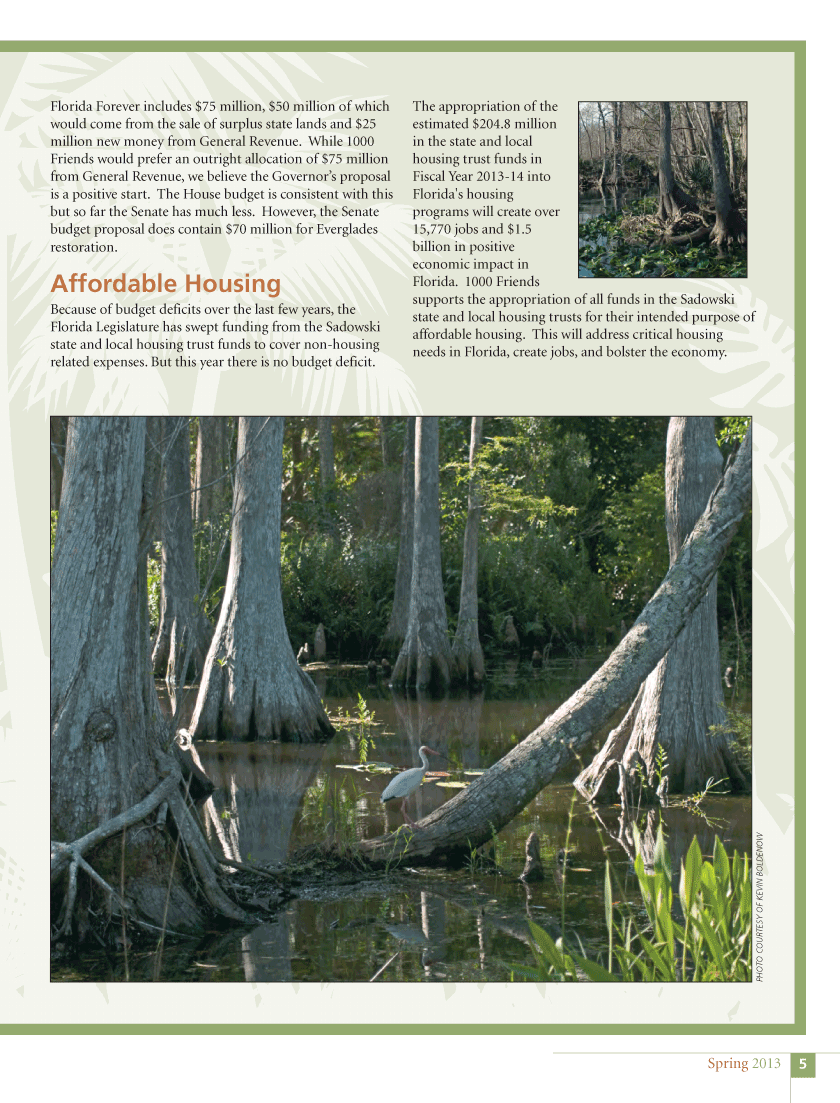 Florida Forever includes $75 million, $50 million of which would come from the sale of surplus state lands and $25 million new money from General Revenue. While 1000 Friends would prefer an outright allocation of $75 million from General Revenue, we believe the Governor's proposal is a positive start. The House budget is consistent with this but so far the Senate has much less. However, the Senate budget proposal does contain $70 million for Everglades restoration.

Affordable Housing

Because of budget deficits over the last few years, the Florida Legislature has swept funding from the Sadowski state and local housing trust funds to cover non-housing related expenses. But this year there is no budget deficit.

The appropriation of the estimated $204.8 million in the state and local housing trust funds in Fiscal Year 2013-14 into Florida's housing programs will create over 15,770 jobs and $1.5 billion in positive economic impact in Florida. 1000 Friends supports the appropriation of all funds in the Sadowski state and local housing trusts for their intended purpose of affordable housing. This will address critical housing needs in Florida, create jobs, and bolster the economy.

PHOTO: COURTESY OF KEVIN BOLDENOW

Spring 2013 5